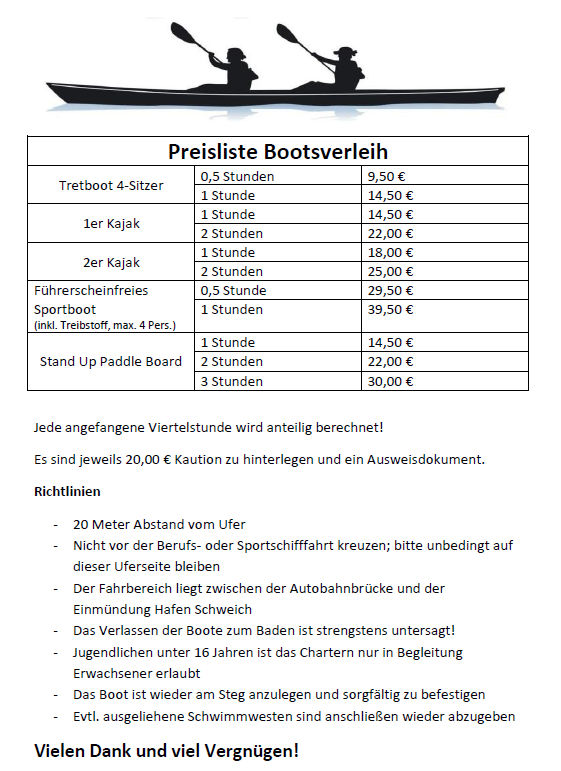 | Preisliste Bootsverleih | | |
|---|---|---|
| Tretboot 4-Sitzer | 0,5 Stunden | 9,50 € |
| | 1 Stunde | 14,50 € |
| 1er Kajak | 1 Stunde | 14,50 € |
| | 2 Stunden | 22,00 € |
| 2er Kajak | 1 Stunde | 18,00 € |
| | 2 Stunden | 25,00 € |
| Führerscheinfreies Sportboot (inkl. Treibstoff, max. 4 Pers.) | 0,5 Stunde | 29,50 € |
| | 1 Stunden | 39,50 € |
| Stand Up Paddle Board | 1 Stunde | 14,50 € |
| | 2 Stunden | 22,00 € |
| | 3 Stunden | 30,00 € |

Jede angefangene Viertelstunde wird anteilig berechnet!

Es sind jeweils 20,00 € Kaution zu hinterlegen und ein Ausweisdokument.

Richtlinien

- 20 Meter Abstand vom Ufer
- Nicht vor der Berufs- oder Sportschifffahrt kreuzen; bitte unbedingt auf dieser Uferseite bleiben
- Der Fahrbereich liegt zwischen der Autobahnbrücke und der Einmündung Hafen Schweich
- Das Verlassen der Boote zum Baden ist strengstens untersagt!
- Jugendlichen unter 16 Jahren ist das Chartern nur in Begleitung Erwachsener erlaubt
- Das Boot ist wieder am Steg anzulegen und sorgfältig zu befestigen
- Evtl. ausgeliehene Schwimmwesten sind anschließen wieder abzugeben

Vielen Dank und viel Vergnügen!